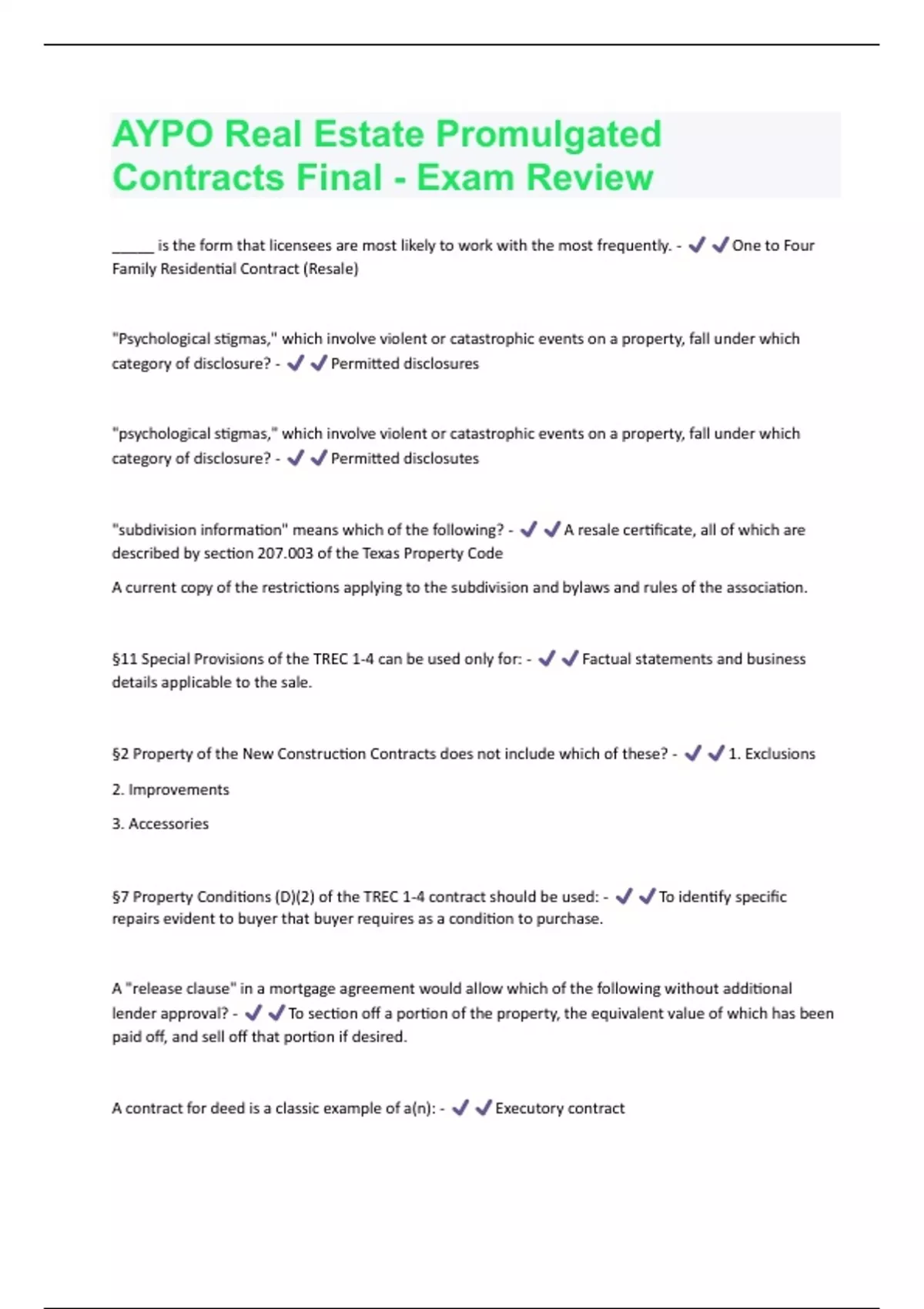 AYPO Real Estate Promulgated Contracts Final - Exam Review

_____ is the form that licensees are most likely to work with the most frequently. - ✔✔One to Four Family Residential Contract (Resale)

"Psychological stigmas," which involve violent or catastrophic events on a property, fall under which category of disclosure? - ✔✔Permitted disclosures

"psychological stigmas," which involve violent or catastrophic events on a property, fall under which category of disclosure? - ✔✔Permitted disclosutes

"subdivision information" means which of the following? - ✔✔A resale certificate, all of which are described by section 207.003 of the Texas Property Code

A current copy of the restrictions applying to the subdivision and bylaws and rules of the association.

§11 Special Provisions of the TREC 1-4 can be used only for: - ✔✔Factual statements and business details applicable to the sale.

§2 Property of the New Construction Contracts does not include which of these? - ✔✔1. Exclusions

2. Improvements

3. Accessories

§7 Property Conditions (D)(2) of the TREC 1-4 contract should be used: - ✔✔To identify specific repairs evident to buyer that buyer requires as a condition to purchase.

A "release clause" in a mortgage agreement would allow which of the following without additional lender approval? - ✔✔To section off a portion of the property, the equivalent value of which has been paid off, and sell off that portion if desired.

A contract for deed is a classic example of a(n): - ✔✔Executory contract